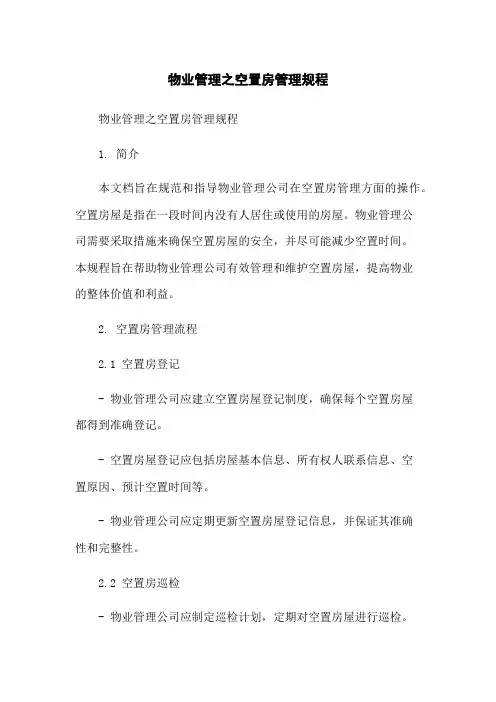 物业管理之空置房管理规程

物业管理之空置房管理规程

1. 简介

本文档旨在规范和指导物业管理公司在空置房管理方面的操作。空置房屋是指在一段时间内没有人居住或使用的房屋。物业管理公司需要采取措施来确保空置房屋的安全，并尽可能减少空置时间。本规程旨在帮助物业管理公司有效管理和维护空置房屋，提高物业的整体价值和利益。

2. 空置房管理流程

2.1 空置房登记

- 物业管理公司应建立空置房屋登记制度，确保每个空置房屋都得到准确登记。

- 空置房屋登记应包括房屋基本信息、所有权人联系信息、空置原因、预计空置时间等。

- 物业管理公司应定期更新空置房屋登记信息，并保证其准确性和完整性。

2.2 空置房巡检

- 物业管理公司应制定巡检计划，定期对空置房屋进行巡检。